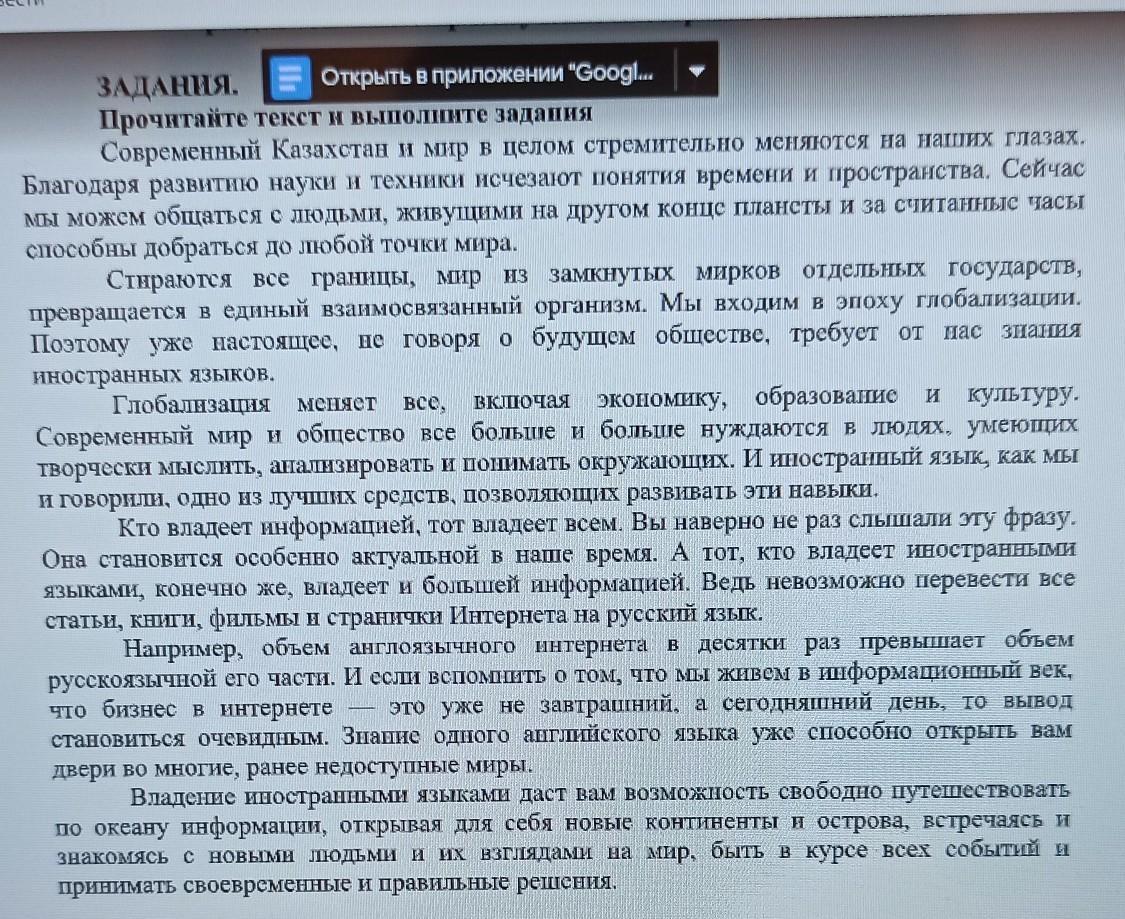 ЗАДАНИЯ. Открыть в приложении "Googl...

Прочитайте текст и выполните задания

Современный Казахстан и мир в целом стремительно меняются на наших глазах. Благодаря развитию науки и техники исчезают понятия времени и пространства. Сейчас мы можем общаться с людьми, живущими на другом конце планеты и за считанные часы способны добраться до любой точки мира.

Стираются все границы, мир из замкнутых мирков отдельных государств, превращается в единый взаимосвязанный организм. Мы входим в эпоху глобализации. Поэтому уже настоящее, не говоря о будущем обществе, требует от нас знания иностранных языков.

Глобализация меняет все, включая экономику, образование и культуру. Современный мир и общество все больше и больше нуждаются в людях, умеющих творчески мыслить, анализировать и понимать окружающих. И иностранный язык, как мы и говорили, одно из лучших средств, позволяющих развивать эти навыки.

Кто владеет информацией, тот владеет всем. Вы наверно не раз слышали эту фразу. Она становится особенно актуальной в наше время. А тот, кто владеет иностранными языками, конечно же, владеет и большей информацией. Ведь невозможно перевести все статьи, книги, фильмы и странички Интернета на русский язык.

Например, объем англоязычного интернета в десятки раз превышает объем русскоязычной его части. И если вспомнить о том, что мы живем в информационный век, что бизнес в интернете — это уже не завтрашний, а сегодняшний день, то вывод становиться очевидным. Знание одного английского языка уже способно открыть вам двери во многие, ранее недоступные миры.

Владение иностранными языками даст вам возможность свободно путешествовать по океану информации, открывая для себя новые континенты и острова, встречаясь и знакомясь с новыми людьми и их взглядами на мир, быть в курсе всех событий и принимать своевременные и правильные решения.